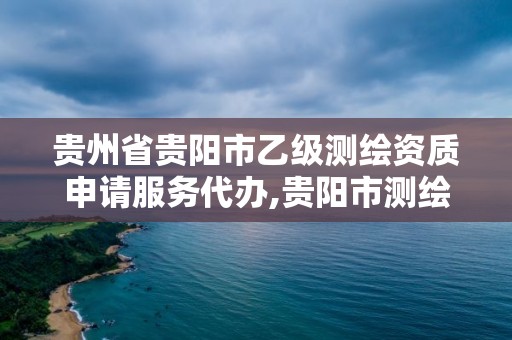 贵州省贵阳市乙级测绘资质申请服务代办,贵阳市测绘